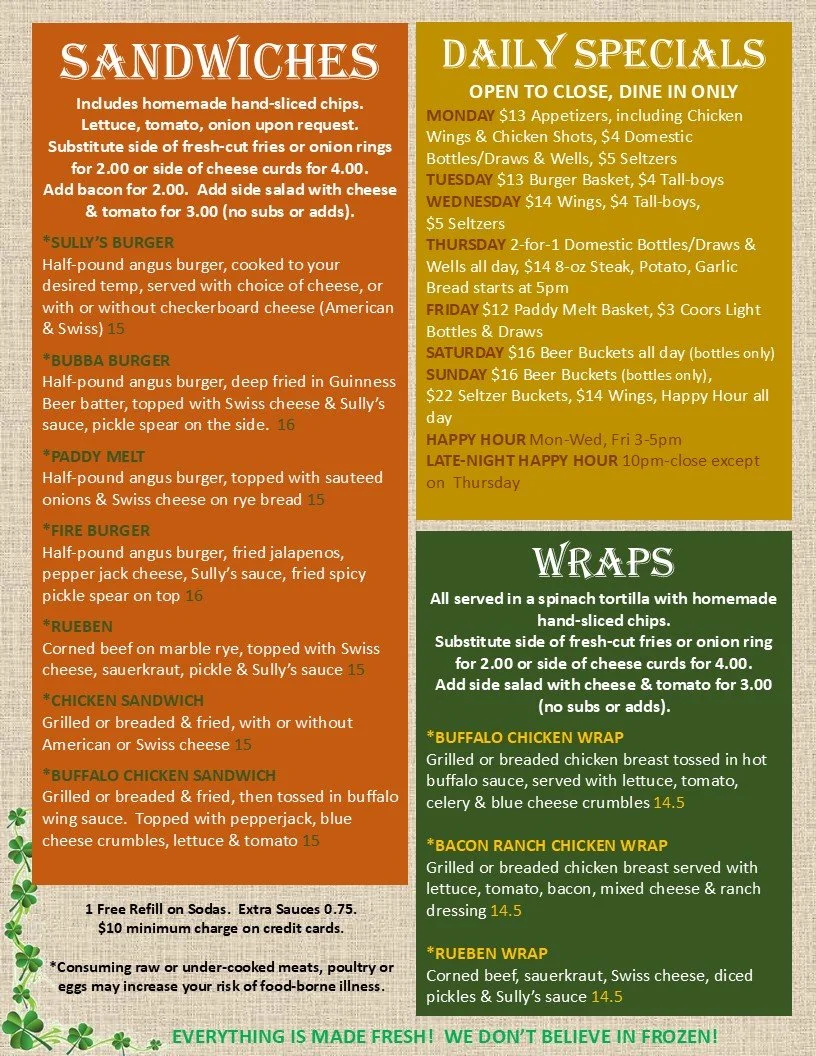 SANDWICHES

Includes homemade hand-sliced chips. Lettuce, tomato, onion upon request. Substitute side of fresh-cut fries or onion rings for 2.00 or side of cheese curds for 4.00. Add bacon for 2.00. Add side salad with cheese & tomato for 3.00 (no subs or adds).

*SULLY'S BURGER
Half-pound angus burger, cooked to your desired temp, served with choice of cheese, or with or without checkerboard cheese (American & Swiss) 15

*BUBBA BURGER
Half-pound angus burger, deep fried in Guinness Beer batter, topped with Swiss cheese & Sully's sauce, pickle spear on the side. 16

*PADDY MELT
Half-pound angus burger, topped with sauteed onions & Swiss cheese on rye bread 15

*FIRE BURGER
Half-pound angus burger, fried jalapenos, pepper jack cheese, Sully's sauce, fried spicy pickle spear on top 16

*RUEBEN
Corned beef on marble rye, topped with Swiss cheese, sauerkraut, pickle & Sully's sauce 15

*CHICKEN SANDWICH
Grilled or breaded & fried, with or without American or Swiss cheese 15

*BUFFALO CHICKEN SANDWICH
Grilled or breaded & fried, then tossed in buffalo wing sauce. Topped with pepperjack, blue cheese crumbles, lettuce & tomato 15

1 Free Refill on Sodas. Extra Sauces 0.75.
$10 minimum charge on credit cards.

*Consuming raw or under-cooked meats, poultry or eggs may increase your risk of food-borne illness.

DAILY SPECIALS

OPEN TO CLOSE, DINE IN ONLY
MONDAY $13 Appetizers, including Chicken Wings & Chicken Shots, $4 Domestic Bottles/Draws & Wells, $5 Seltzers
TUESDAY $13 Burger Basket, $4 Tall-boys
WEDNESDAY $14 Wings, $4 Tall-boys, $5 Seltzers
THURSDAY 2-for-1 Domestic Bottles/Draws & Wells all day, $14 8-oz Steak, Potato, Garlic Bread starts at 5pm
FRIDAY $12 Paddy Melt Basket, $3 Coors Light Bottles & Draws
SATURDAY $16 Beer Buckets all day (bottles only)
SUNDAY $16 Beer Buckets (bottles only), $22 Seltzer Buckets, $14 Wings, Happy Hour all day
HAPPY HOUR Mon-Wed, Fri 3-5pm
LATE-NIGHT HAPPY HOUR 10pm-close except on Thursday

WRAPS

All served in a spinach tortilla with homemade hand-sliced chips. Substitute side of fresh-cut fries or onion ring for 2.00 or side of cheese curds for 4.00. Add side salad with cheese & tomato for 3.00 (no subs or adds).

*BUFFALO CHICKEN WRAP
Grilled or breaded chicken breast tossed in hot buffalo sauce, served with lettuce, tomato, celery & blue cheese crumbles 14.5

*BACON RANCH CHICKEN WRAP
Grilled or breaded chicken breast served with lettuce, tomato, bacon, mixed cheese & ranch dressing 14.5

*RUEBEN WRAP
Corned beef, sauerkraut, Swiss cheese, diced pickles & Sully's sauce 14.5

EVERYTHING IS MADE FRESH! WE DON'T BELIEVE IN FROZEN!